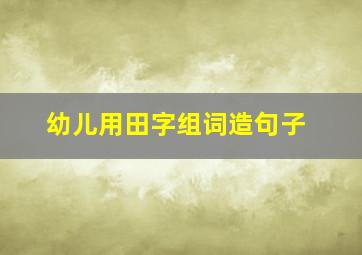 幼儿用田字组词造句子